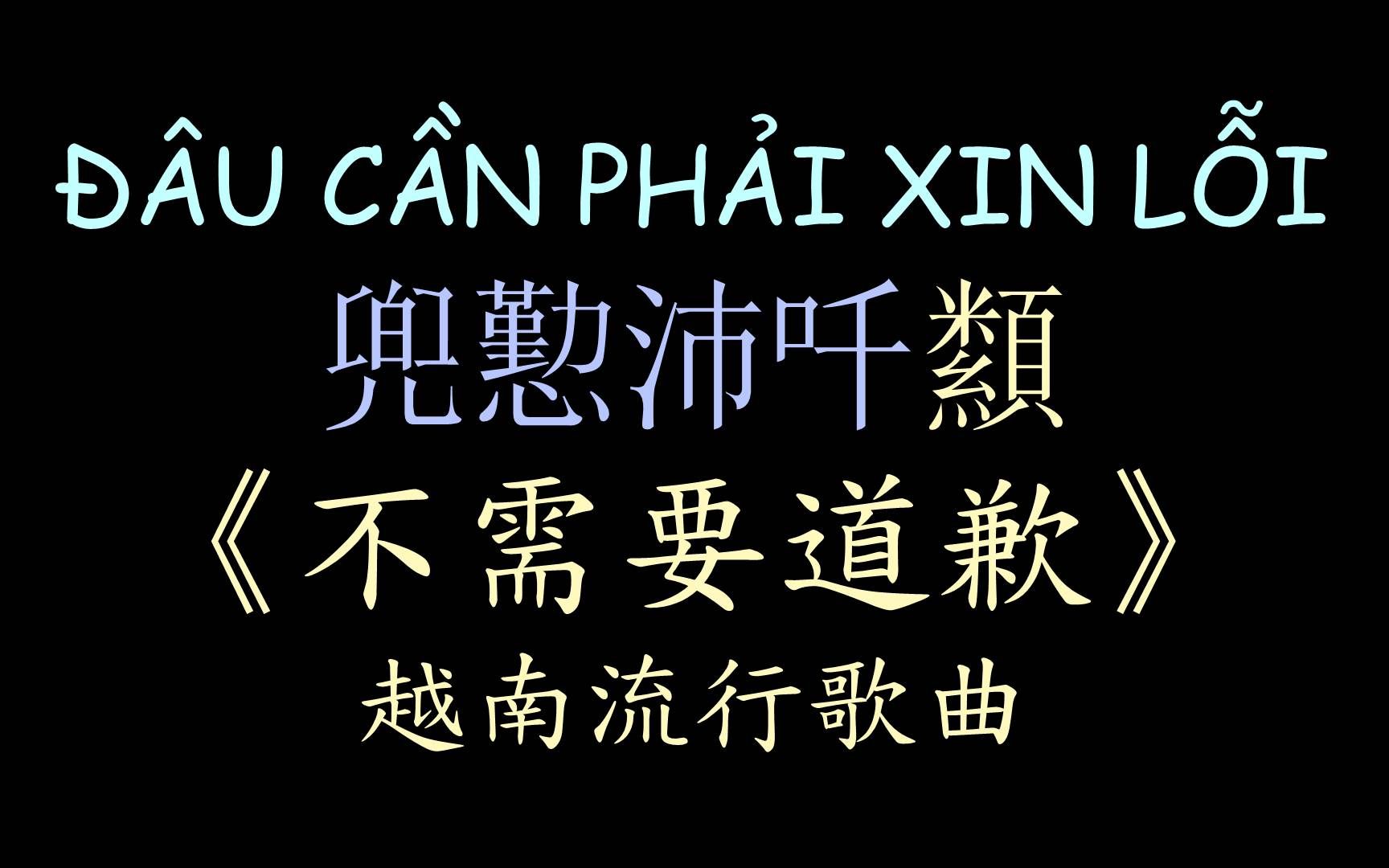 ĐÂU CẦN PHẢI XIN LỖI

兜懃沛吀纇

《不需要道歉》

越南流行歌曲